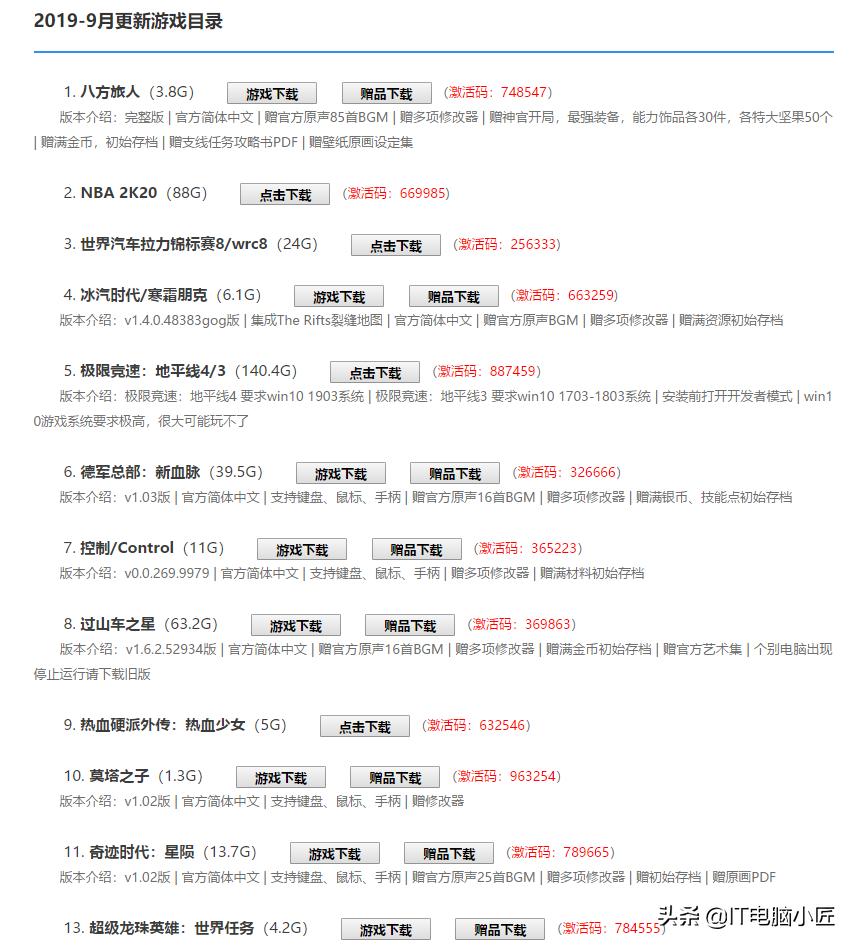 2019-9月更新游戏目录

1. 八方旅人（3.8G） 游戏下载 赠品下载 （激活码：748547）
版本介绍：完整版 | 官方简体中文 | 赠官方原声85首BGM | 赠多项修改器 | 赠神官开局，最强装备，能力饰品各30件，各特大坚果50个 | 赠满金币，初始存档 | 赠支线任务攻略书PDF | 赠壁纸原画设定集

2. NBA 2K20（88G） 点击下载 （激活码：669985）

3. 世界汽车拉力锦标赛8/wrc8（24G） 点击下载 （激活码：256333）

4. 冰汽时代/寒霜朋克（6.1G） 游戏下载 赠品下载 （激活码：663259）
版本介绍：v1.4.0.48383gog版 | 集成The Rifts裂缝地图 | 官方简体中文 | 赠官方原声BGM | 赠多项修改器 | 赠满资源初始存档

5. 极限竞速：地平线4/3（140.4G） 点击下载 （激活码：887459）
版本介绍：极限竞速：地平线4 要求win10 1903系统 | 极限竞速：地平线3 要求win10 1703-1803系统 | 安装前打开开发者模式 | win10游戏系统要求极高，很大可能玩不了

6. 德军总部：新血脉（39.5G） 游戏下载 赠品下载 （激活码：326666）
版本介绍：v1.03版 | 官方简体中文 | 支持键盘、鼠标、手柄 | 赠官方原声16首BGM | 赠多项修改器 | 赠满银币、技能点初始存档

7. 控制/Control（11G） 游戏下载 赠品下载 （激活码：365223）
版本介绍：v0.0.269.9979 | 官方简体中文 | 支持键盘、鼠标、手柄 | 赠多项修改器 | 赠满材料初始存档

8. 过山车之星（63.2G） 游戏下载 赠品下载 （激活码：369863）
版本介绍：v1.6.2.52934版 | 官方简体中文 | 赠官方原声16首BGM | 赠多项修改器 | 赠满金币初始存档 | 赠官方艺术集 | 个别电脑出现停止运行请下载旧版

9. 热血硬派外传：热血少女（5G） 点击下载 （激活码：632546）

10. 莫塔之子（1.3G） 游戏下载 赠品下载 （激活码：963254）
版本介绍：v1.02版 | 官方简体中文 | 支持键盘、鼠标、手柄 | 赠修改器

11. 奇迹时代：星陨（13.7G） 游戏下载 赠品下载 （激活码：789665）
版本介绍：v1.02版 | 官方简体中文 | 支持键盘、鼠标、手柄 | 赠官方原声25首BGM | 赠多项修改器 | 赠初始存档 | 赠原画PDF

13. 超级龙珠英雄：世界任务（4.2G） 游戏下载 赠品下载 （激活码：784555）

头条 @IT电脑小匠